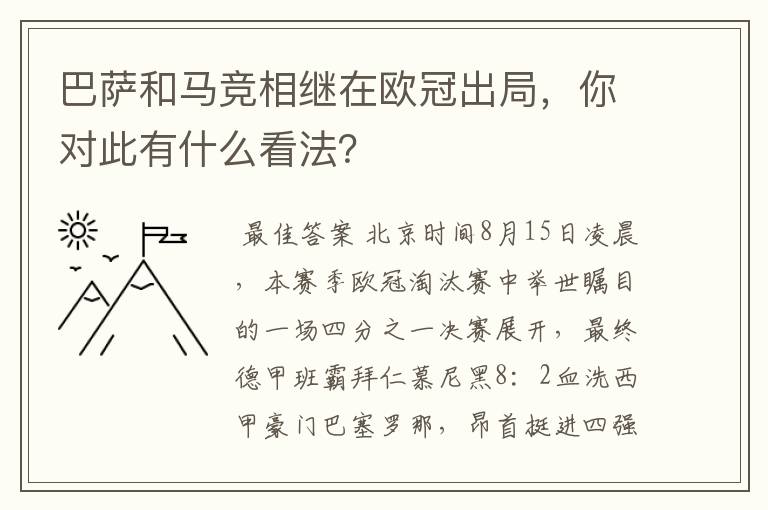 巴萨和马竞相继在欧冠出局，你对此有什么看法？

最佳答案 北京时间8月15日凌晨，本赛季欧冠淘汰赛中举世瞩目的一场四分之一决赛展开，最终德甲班霸拜仁慕尼黑8：2血洗西甲豪门巴塞罗那，昂首挺进四强